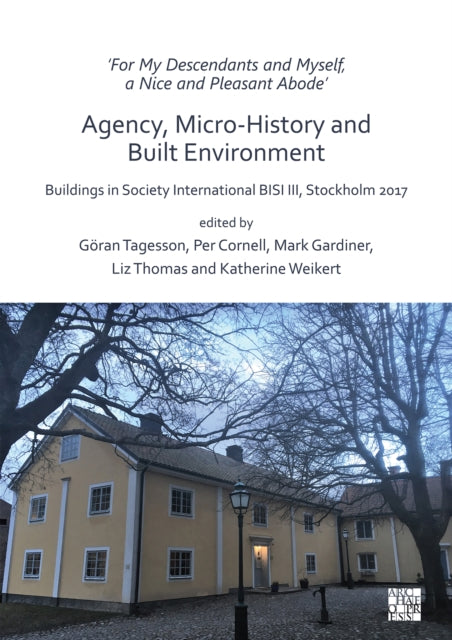 'For My Descendants and Myself, a Nice and Pleasant Abode'

Agency, Micro-History and Built Environment

Buildings in Society International BISI III, Stockholm 2017

edited by

Göran Tagesson, Per Cornell, Mark Gardiner, Liz Thomas and Katherine Weikert

ARCHAEOPRESS